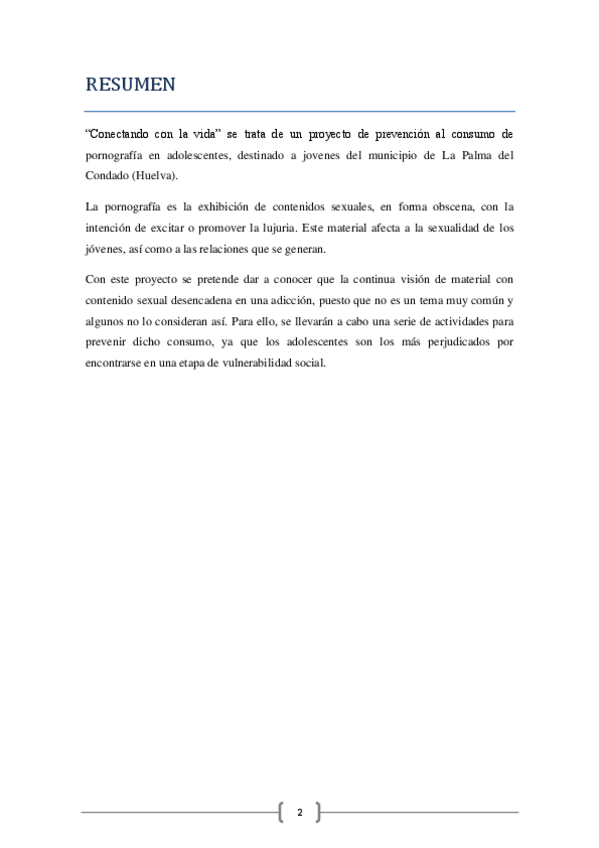 RESUMEN

"Conectando con la vida" se trata de un proyecto de prevención al consumo de pornografía en adolescentes, destinado a jovenes del municipio de La Palma del Condado (Huelva).

La pornografía es la exhibición de contenidos sexuales, en forma obscena, con la intención de excitar o promover la lujuria. Este material afecta a la sexualidad de los jóvenes, así como a las relaciones que se generan.

Con este proyecto se pretende dar a conocer que la continua visión de material con contenido sexual desencadena en una adicción, puesto que no es un tema muy común y algunos no lo consideran así. Para ello, se llevarán a cabo una serie de actividades para prevenir dicho consumo, ya que los adolescentes son los más perjudicados por encontrarse en una etapa de vulnerabilidad social.

2